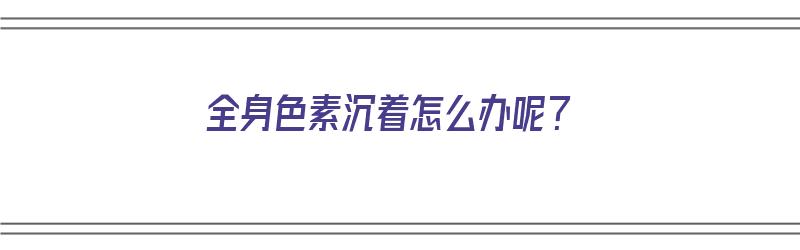 全身色素沉着怎么办呢？